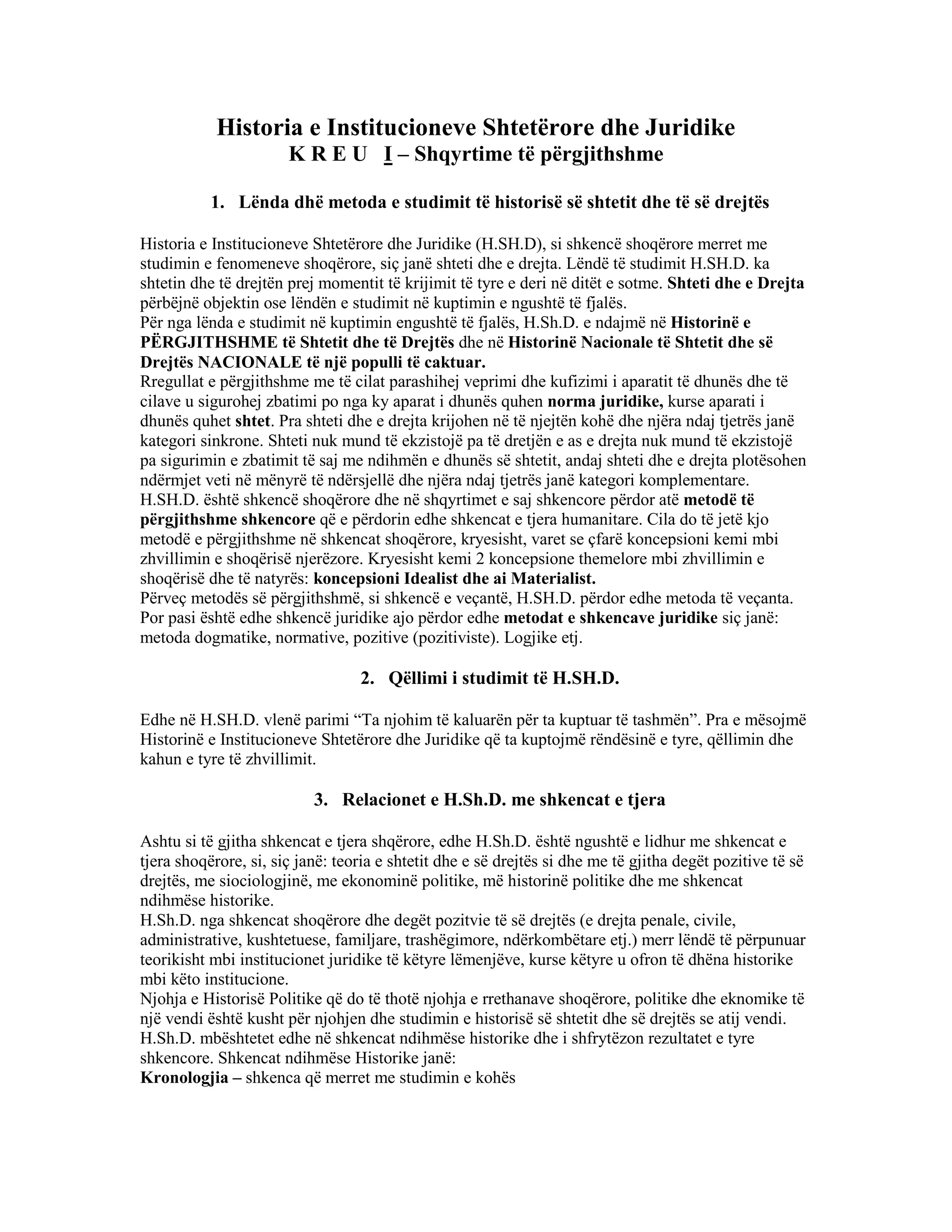 Historia e Institucioneve Shtetërore dhe Juridike
K R E U I – Shqyrtime të përgjithshme

1. Lënda dhë metoda e studimit të historisë së shtetit dhe të së drejtës

Historia e Institucioneve Shtetërore dhe Juridike (H.SH.D), si shkencë shoqërore merret me studimin e fenomeneve shoqërore, siç janë shteti dhe e drejta. Lëndë të studimit H.SH.D. ka shtetin dhe të drejtën prej momentit të krijimit të tyre e deri në ditët e sotme. Shteti dhe e Drejta përbëjnë objektin ose lëndën e studimit në kuptimin e ngushtë të fjalës.
Për nga lënda e studimit në kuptimin engushtë të fjalës, H.Sh.D. e ndajmë në Historinë e PËRGJITHSHME të Shtetit dhe të Drejtës dhe në Historinë Nacionale të Shtetit dhe së Drejtës NACIONALE të një populli të caktuar.
Rregullat e përgjithshme me të cilat parashihej veprimi dhe kufizimi i aparatit të dhunës dhe të cilave u sigurohej zbatimi po nga ky aparat i dhunës quhen norma juridike, kurse aparati i dhunës quhet shtet. Pra shteti dhe e drejta krijohen në të njejtën kohë dhe njëra ndaj tjetrës janë kategori sinkrone. Shteti nuk mund të ekzistojë pa të dretjën e as e drejta nuk mund të ekzistojë pa sigurimin e zbatimit të saj me ndihmën e dhunës së shtetit, andaj shteti dhe e drejta plotësohen ndërmjet veti në mënyrë të ndërsjellë dhe njëra ndaj tjetrës janë kategori komplementare.
H.SH.D. është shkencë shoqërore dhe në shqyrtimet e saj shkencore përdor atë metodë të përgjithshme shkencore që e përdorin edhe shkencat e tjera humanitare. Cila do të jetë kjo metodë e përgjithshme në shkencat shoqërore, kryesisht, varet se çfarë koncepsioni kemi mbi zhvillimin e shoqërisë njerëzore. Kryesisht kemi 2 koncepsione themelore mbi zhvillimin e shoqërisë dhe të natyrës: koncepsioni Idealist dhe ai Materialist.
Përveç metodës së përgjithshmë, si shkencë e veçantë, H.SH.D. përdor edhe metoda të veçanta. Por pasi është edhe shkencë juridike ajo përdor edhe metodat e shkencave juridike siç janë: metoda dogmatike, normative, pozitive (pozitiviste). Logjike etj.

2. Qëllimi i studimit të H.SH.D.

Edhe në H.SH.D. vlenë parimi “Ta njohim të kaluarën për ta kuptuar të tashmën”. Pra e mësojmë Historinë e Institucioneve Shtetërore dhe Juridike që ta kuptojmë rëndësinë e tyre, qëllimin dhe kahun e tyre të zhvillimit.

3. Relacionet e H.Sh.D. me shkencat e tjera

Ashtu si të gjitha shkencat e tjera shqërore, edhe H.Sh.D. është ngushtë e lidhur me shkencat e tjera shoqërore, si, siç janë: teoria e shtetit dhe e së drejtës si dhe me të gjitha degët pozitive të së drejtës, me siociologjinë, me ekonominë politike, më historinë politike dhe me shkencat ndihmëse historike.
H.Sh.D. nga shkencat shoqërore dhe degët pozitvie të së drejtës (e drejta penale, civile, administrative, kushtetuese, familjare, trashëgimore, ndërkombëtare etj.) merr lëndë të përpunuar teorikisht mbi institucionet juridike të këtyre lëmenjëve, kurse këtyre u ofron të dhëna historike mbi këto institucione.
Njohja e Historisë Politike që do të thotë njohja e rrethanave shoqërore, politike dhe eknomike të një vendi është kusht për njohjen dhe studimin e historisë së shtetit dhe së drejtës se atij vendi.
H.Sh.D. mbështetet edhe në shkencat ndihmëse historike dhe i shfrytëzon rezultatet e tyre shkencore. Shkencat ndihmëse Historike janë:
Kronologjia – shkenca që merret me studimin e kohës